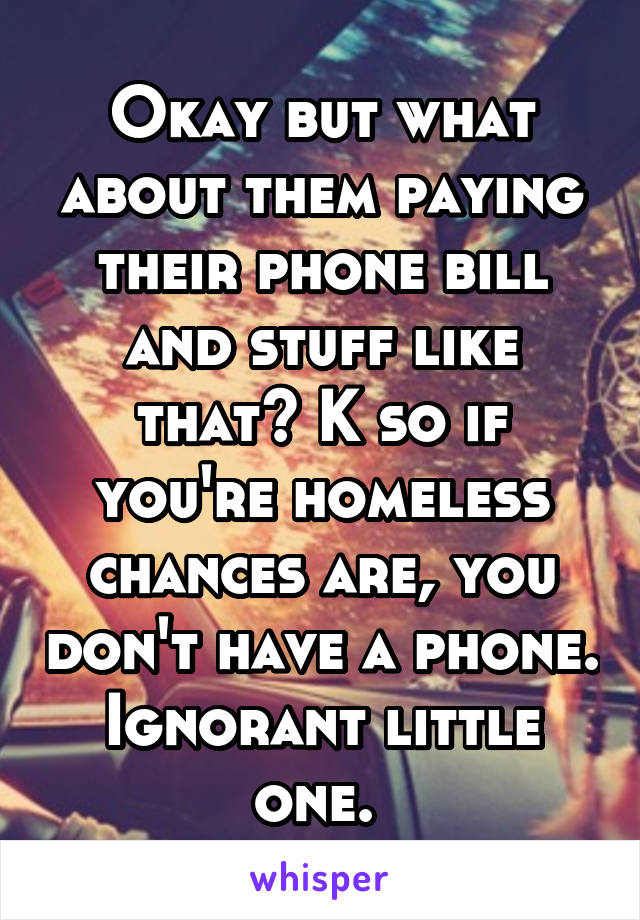 Okay but what about them paying their phone bill and stuff like that? K so if you're homeless chances are, you don't have a phone. Ignorant little one.

whisper